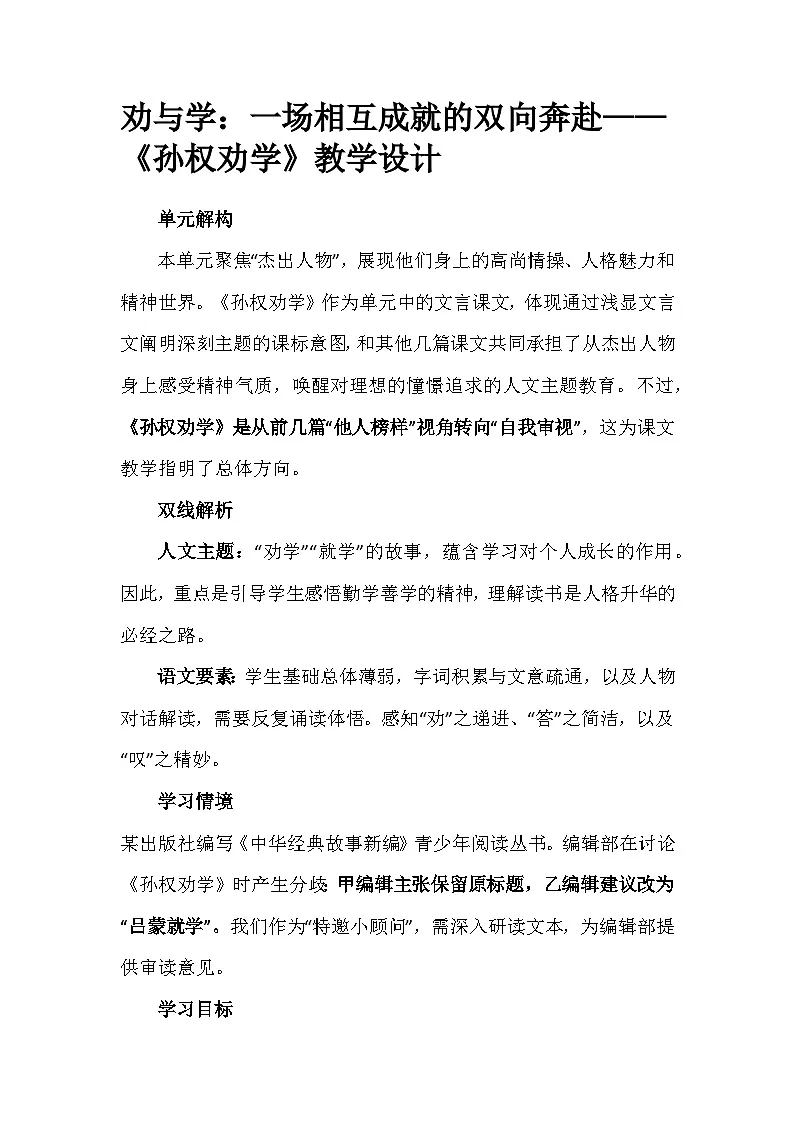 劝与学：一场相互成就的双向奔赴——《孙权劝学》教学设计

单元解构

本单元聚焦“杰出人物”，展现他们身上的高尚情操、人格魅力和精神世界。《孙权劝学》作为单元中的文言课文，体现通过浅显文言文阐明深刻主题的课标意图，和其他几篇课文共同承担了从杰出人物身上感受精神气质，唤醒对理想的憧憬追求的人文主题教育。不过，《孙权劝学》是从前几篇“他人榜样”视角转向“自我审视”，这为课文教学指明了总体方向。

双线解析

人文主题：“劝学”“就学”的故事，蕴含学习对个人成长的作用。因此，重点是引导学生感悟勤学善学的精神，理解读书是人格升华的必经之路。

语文要素：学生基础总体薄弱，字词积累与文意疏通，以及人物对话解读，需要反复诵读体悟。感知“劝”之递进、“答”之简洁，以及“叹”之精妙。

学习情境

某出版社编写《中华经典故事新编》青少年阅读丛书。编辑部在讨论《孙权劝学》时产生分歧：甲编辑主张保留原标题，乙编辑建议改为“吕蒙就学”。我们作为“特邀小顾问”，需深入研读文本，为编辑部提供审读意见。

学习目标